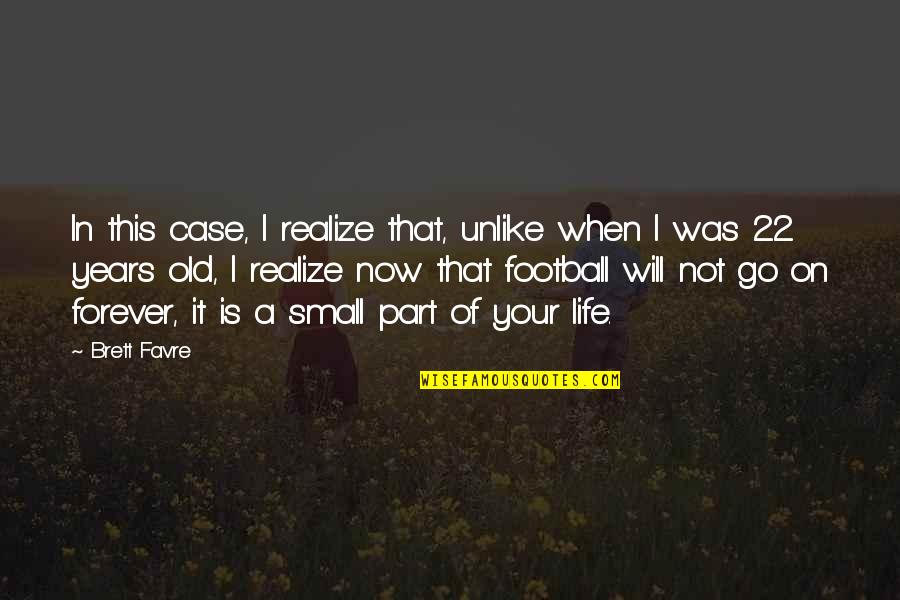 In this case, I realize that, unlike when I was 22 years old, I realize now that football will not go on forever, it is a small part of your life.

- Brett Favre

WISEFAMOUSQUOTES.COM